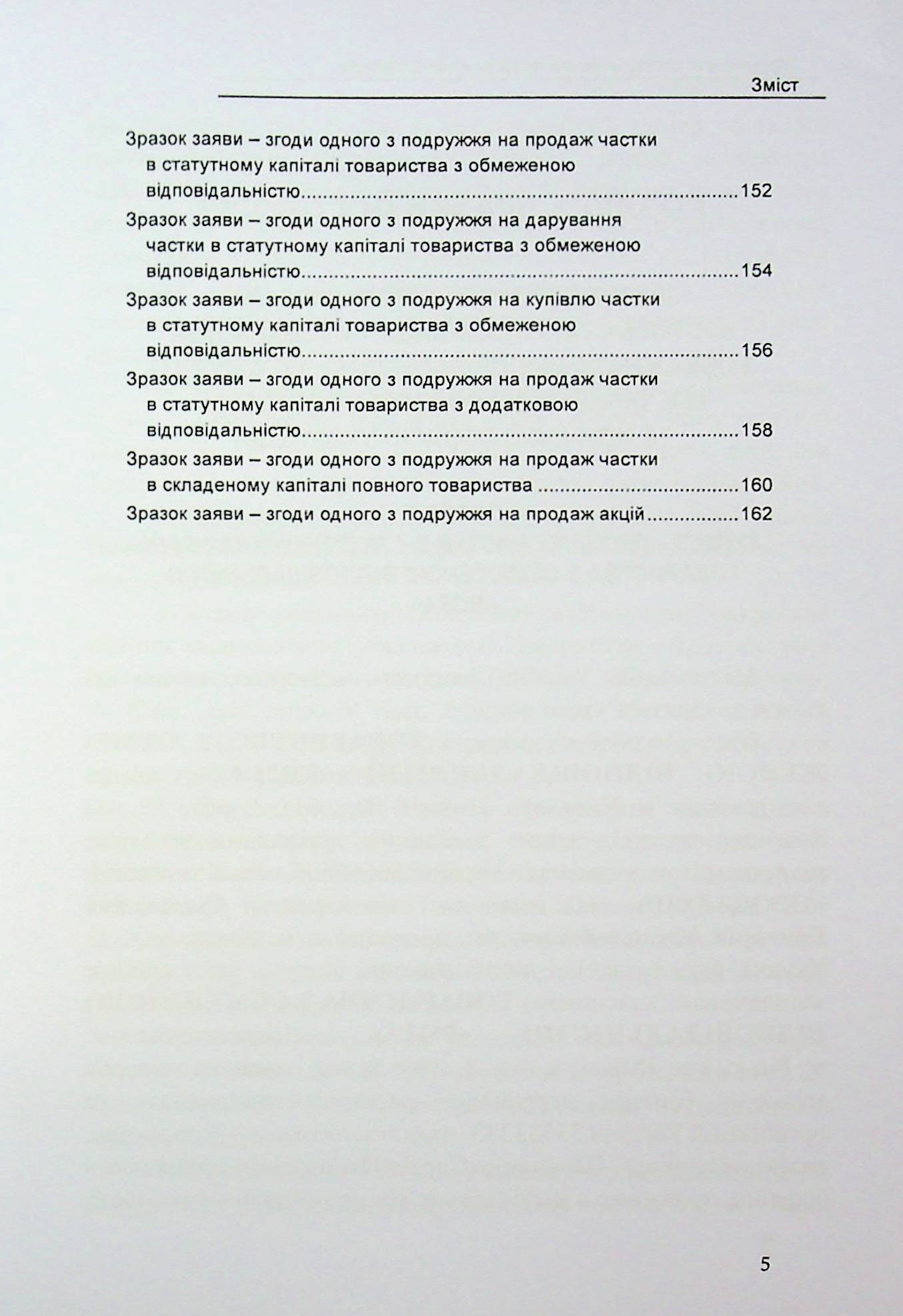 Зміст

Зразок заяви – згоди одного з подружжя на продаж частки в статутному капіталі товариства з обмеженою відповідальністю 152

Зразок заяви – згоди одного з подружжя на дарування частки в статутному капіталі товариства з обмеженою відповідальністю 154

Зразок заяви – згоди одного з подружжя на купівлю частки в статутному капіталі товариства з обмеженою відповідальністю 156

Зразок заяви – згоди одного з подружжя на продаж частки в статутному капіталі товариства з додатковою відповідальністю 158

Зразок заяви – згоди одного з подружжя на продаж частки в складеному капіталі повного товариства 160

Зразок заяви – згоди одного з подружжя на продаж акцій 162

5